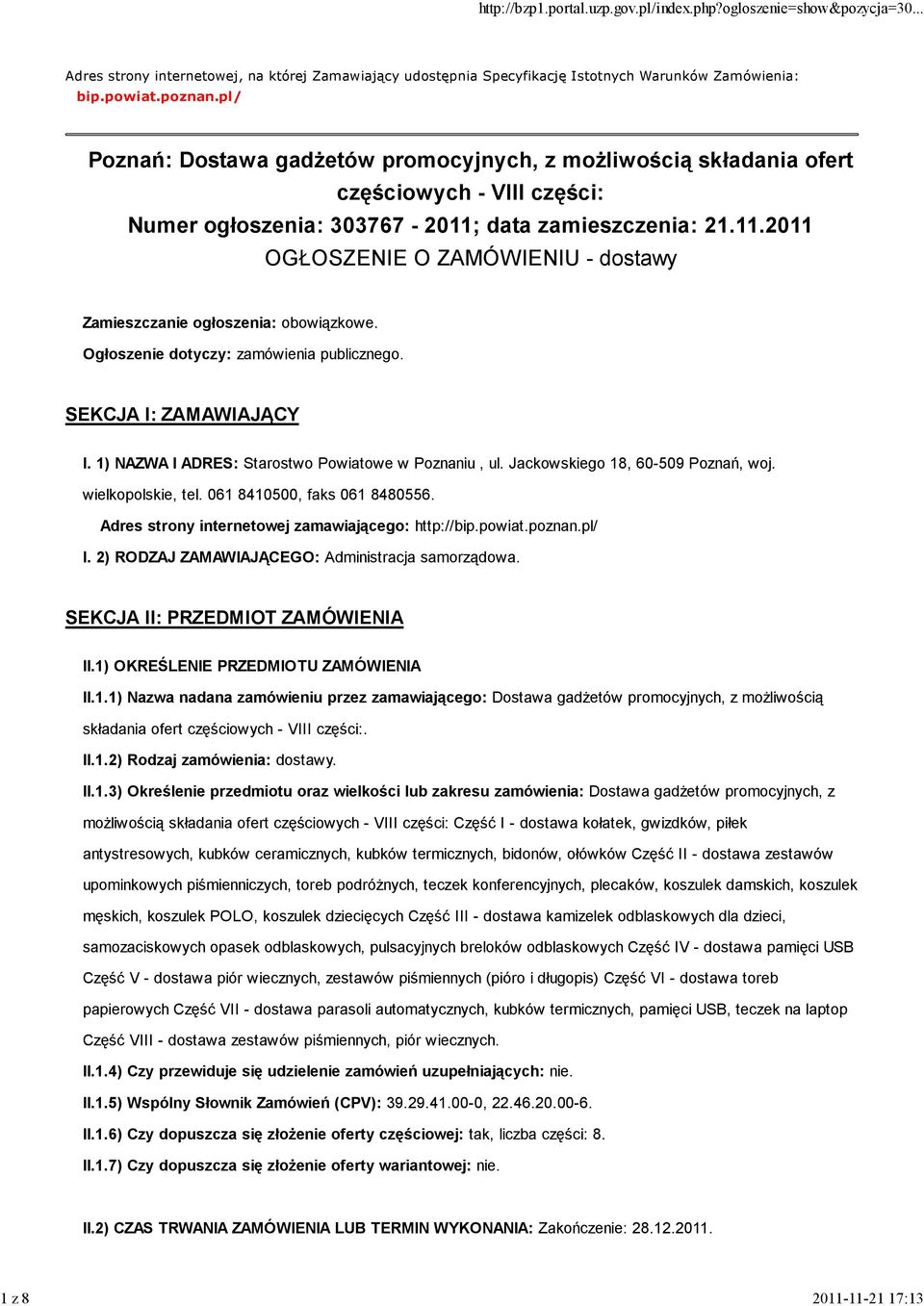 http://bzp1.portal.uzp.gov.pl/index.php?ogloszenie=show&pozycja=30...

Adres strony internetowej, na której Zamawiający udostępnia Specyfikację Istotnych Warunków Zamówienia: bip.powiat.poznan.pl/

Poznań: Dostawa gadżetów promocyjnych, z możliwością składania ofert częściowych - VIII części:
Numer ogłoszenia: 303767 - 2011; data zamieszczenia: 21.11.2011
OGŁOSZENIE O ZAMÓWIENIU - dostawy

Zamieszczanie ogłoszenia: obowiązkowe.

Ogłoszenie dotyczy: zamówienia publicznego.

SEKCJA I: ZAMAWIAJĄCY

I. 1) NAZWA I ADRES: Starostwo Powiatowe w Poznaniu , ul. Jackowskiego 18, 60-509 Poznań, woj. wielkopolskie, tel. 061 8410500, faks 061 8480556.

Adres strony internetowej zamawiającego: http://bip.powiat.poznan.pl/

I. 2) RODZAJ ZAMAWIAJĄCEGO: Administracja samorządowa.

SEKCJA II: PRZEDMIOT ZAMÓWIENIA

II.1) OKREŚLENIE PRZEDMIOTU ZAMÓWIENIA

II.1.1) Nazwa nadana zamówieniu przez zamawiającego: Dostawa gadżetów promocyjnych, z możliwością składania ofert częściowych - VIII części:.

II.1.2) Rodzaj zamówienia: dostawy.

II.1.3) Określenie przedmiotu oraz wielkości lub zakresu zamówienia: Dostawa gadżetów promocyjnych, z możliwością składania ofert częściowych - VIII części: Część I - dostawa kołatek, gwizdków, piłek antystresowych, kubków ceramicznych, kubków termicznych, bidonów, ołówków Część II - dostawa zestawów upominkowych piśmienniczych, toreb podróżnych, teczek konferencyjnych, plecaków, koszulek damskich, koszulek męskich, koszulek POLO, koszulek dziecięcych Część III - dostawa kamizelek odblaskowych dla dzieci, samozaciskowych opasek odblaskowych, pulsacyjnych breloków odblaskowych Część IV - dostawa pamięci USB Część V - dostawa piór wiecznych, zestawów piśmiennych (pióro i długopis) Część VI - dostawa toreb papierowych Część VII - dostawa parasoli automatycznych, kubków termicznych, pamięci USB, teczek na laptop Część VIII - dostawa zestawów piśmiennych, piór wiecznych.

II.1.4) Czy przewiduje się udzielenie zamówień uzupełniających: nie.

II.1.5) Wspólny Słownik Zamówień (CPV): 39.29.41.00-0, 22.46.20.00-6.

II.1.6) Czy dopuszcza się złożenie oferty częściowej: tak, liczba części: 8.

II.1.7) Czy dopuszcza się złożenie oferty wariantowej: nie.

II.2) CZAS TRWANIA ZAMÓWIENIA LUB TERMIN WYKONANIA: Zakończenie: 28.12.2011.

1 z 8

2011-11-21 17:13